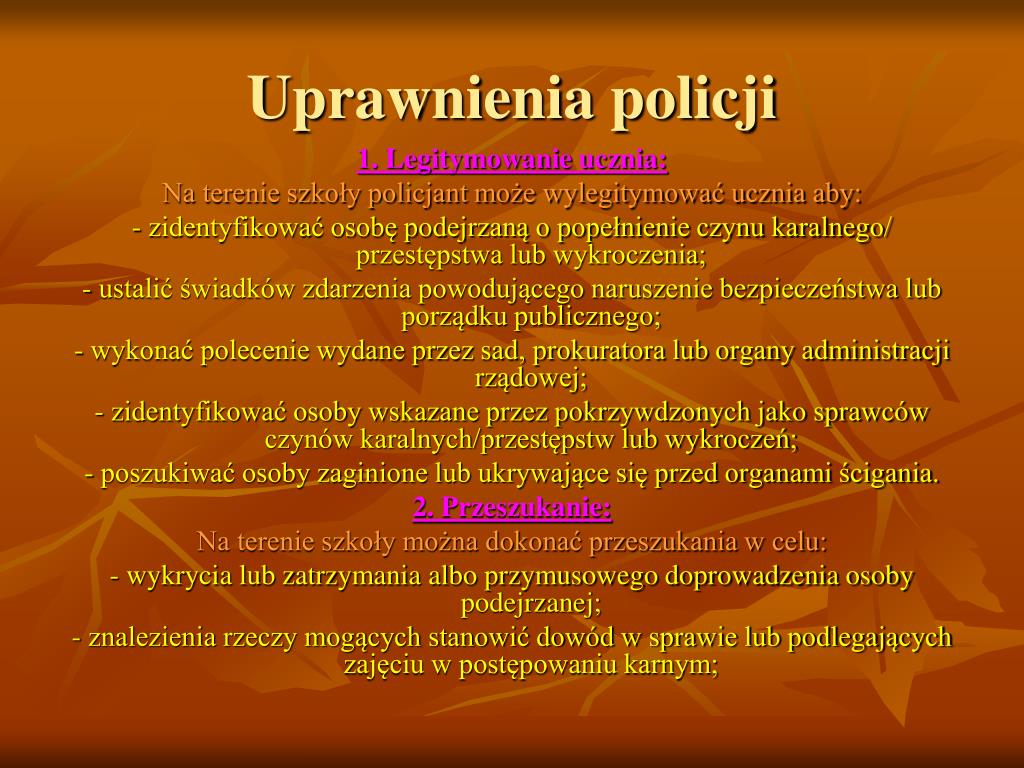 Uprawnienia policji

1. Legitymowanie ucznia:
Na terenie szkoły policjant może wylegitymować ucznia aby:
- zidentyfikować osobę podejrzaną o popełnienie czynu karalnego/ przestępstwa lub wykroczenia;
- ustalić świadków zdarzenia powodującego naruszenie bezpieczeństwa lub porządku publicznego;
- wykonać polecenie wydane przez sad, prokuratora lub organy administracji rządowej;
- zidentyfikować osoby wskazane przez pokrzywdzonych jako sprawców czynów karalnych/przestępstw lub wykroczeń;
- poszukiwać osoby zaginione lub ukrywające się przed organami ścigania.

2. Przeszukanie:
Na terenie szkoły można dokonać przeszukania w celu:
- wykrycia lub zatrzymania albo przymusowego doprowadzenia osoby podejrzanej;
- znalezienia rzeczy mogących stanowić dowód w sprawie lub podlegających zajęciu w postępowaniu karnym;